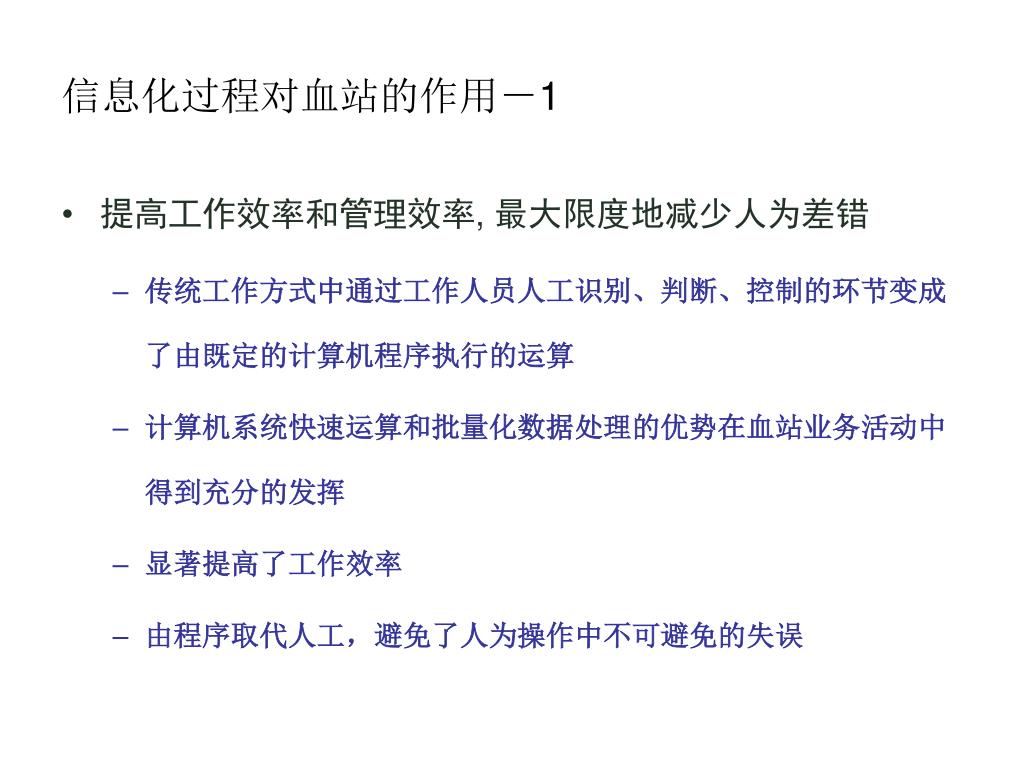 信息化过程对血站的作用－1

• 提高工作效率和管理效率, 最大限度地减少人为差错

– 传统工作方式中通过工作人员人工识别、判断、控制的环节变成了由既定的计算机程序执行的运算

– 计算机系统快速运算和批量化数据处理的优势在血站业务活动中得到充分的发挥

– 显著提高了工作效率

– 由程序取代人工，避免了人为操作中不可避免的失误